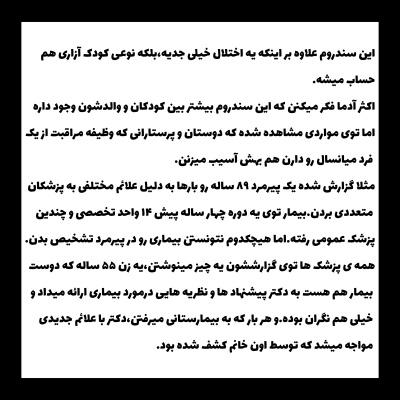 این سندروم علاوه بر اینکه یه اختلال خیلی جدیه،بلکه نوعی کودک آزاری هم حساب میشه.
اکثر آدما فکر میکنن که این سندروم بیشتر بین کودکان و والدشون وجود داره اما توی مواردی مشاهده شده که دوستان و پرستارانی که وظیفه مراقبت از یک فرد میانسال رو دارن هم بهش آسیب میزنن.
مثلا گزارش شده یک پیرمرد ۸۹ ساله رو بارها به دلیل علائم مختلفی به پزشکان متعددی بردن.بیمار توی یه دوره چهار ساله پیش ۱۴ واحد تخصصی و چندین پزشک عمومی رفته.اما هیچکدوم نتونستن بیماری رو در پیرمرد تشخیص بدن.
همه ی پزشک ها توی گزارششون یه چیز مینوشتن،یه زن ۵۵ ساله که دوست بیمار هم هست به دکتر پیشنهاد ها و نظریه هایی درمورد بیماری ارائه میداد و خیلی هم نگران بوده.و هر بار که به بیمارستانی میرفتن،دکتر با علائم جدیدی مواجه میشد که توسط اون خانم کشف شده بود.